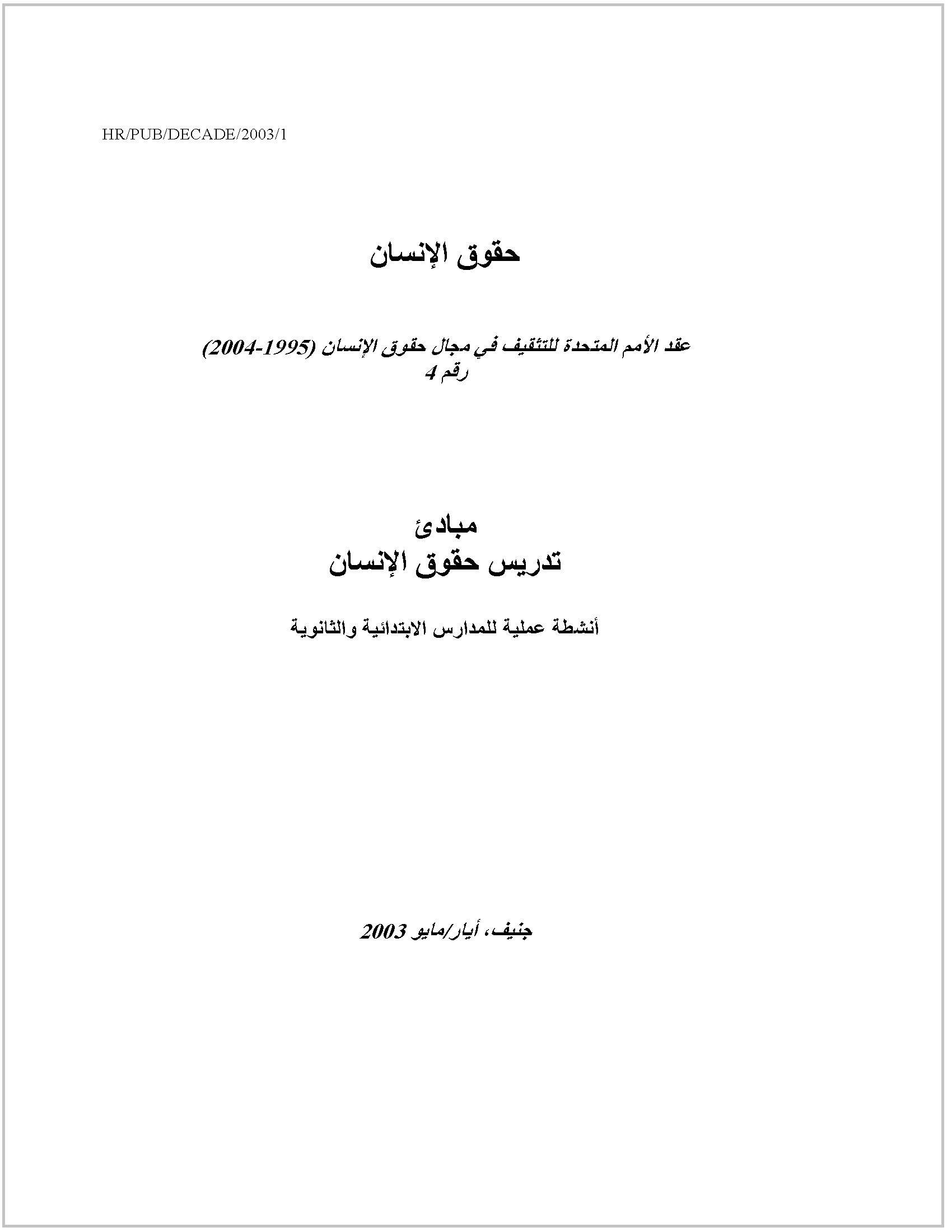 HR/PUB/DECADE/2003/1

حقوق الإنسان

عقد الأمم المتحدة للتثقيف في مجال حقوق الإنسان (1995-2004)
رقم 4

مبادئ
تدريس حقوق الإنسان

أنشطة عملية للمدارس الابتدائية والثانوية

جنيف، أيار/مايو 2003